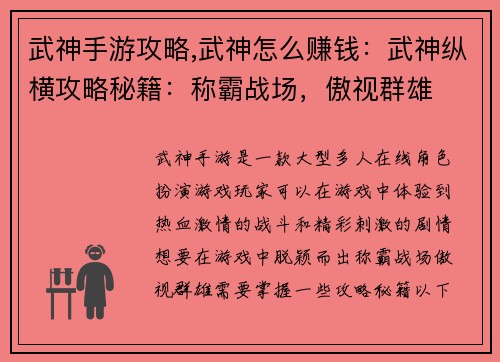 武神手游攻略,武神怎么赚钱：武神纵横攻略秘籍：称霸战场，傲视群雄

武神手游是一款大型多人在线角色扮演游戏玩家可以在游戏中体验到热血激情的战斗和精彩刺激的剧情想要在游戏中脱颖而出称霸战场傲视群雄需要掌握一些攻略秘籍以下